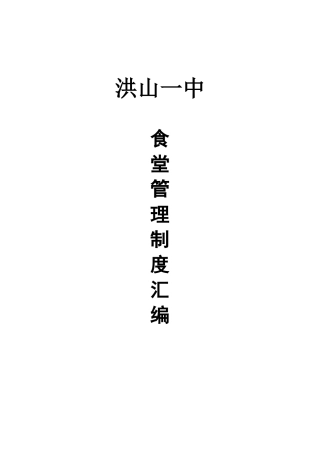 洪山一中

食堂管理制度汇编